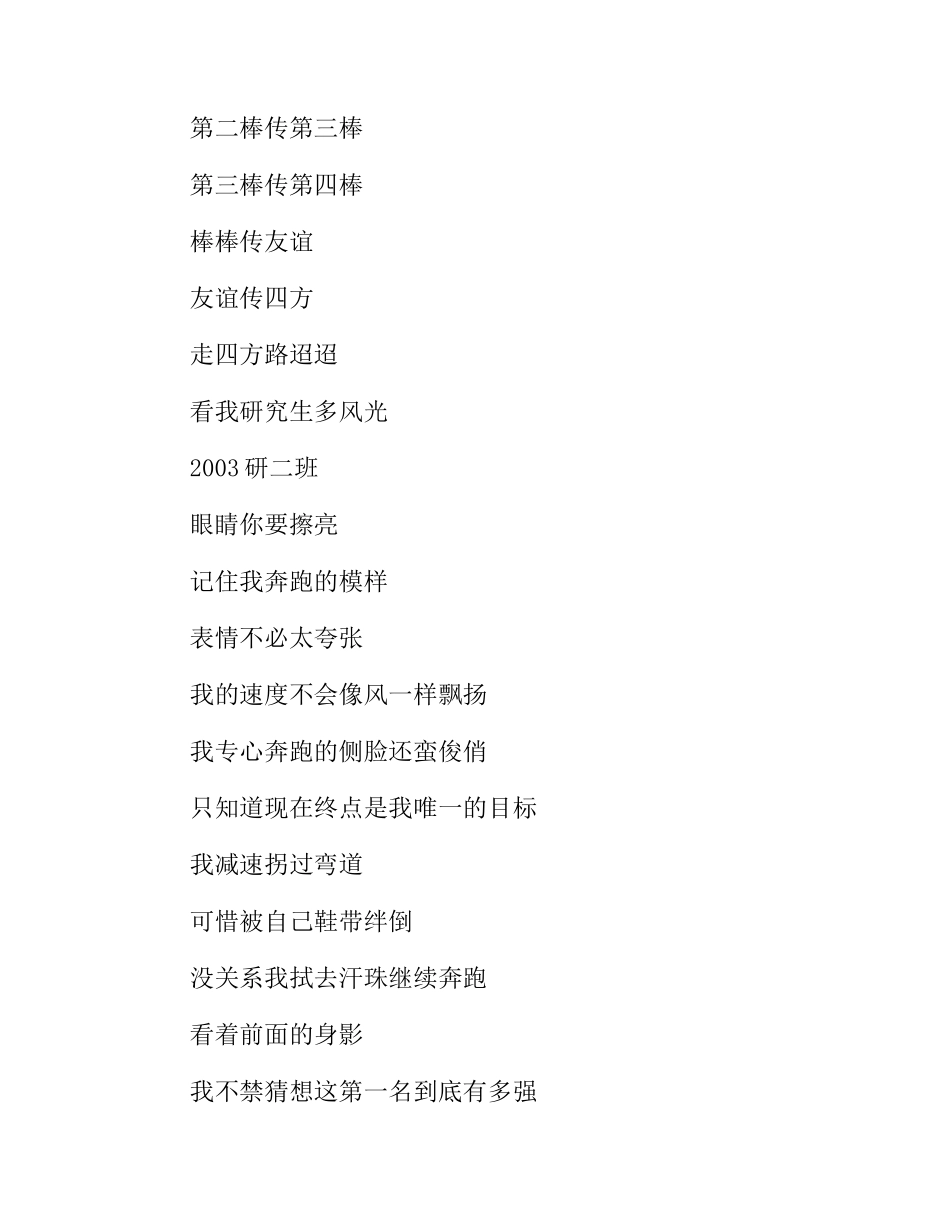 第二棒传第三棒

第三棒传第四棒

棒棒传友谊

友谊传四方

走四方路迢迢

看我研究生多风光

2003 研二班

眼睛你要擦亮

记住我奔跑的模样

表情不必太夸张

我的速度不会像风一样飘扬

我专心奔跑的侧脸还蛮俊俏

只知道现在终点是我唯一的目标

我减速拐过弯道

可惜被自己鞋带绊倒

没关系我拭去汗珠继续奔跑

看着前面的身影

我不禁猜想这第一名到底有多强